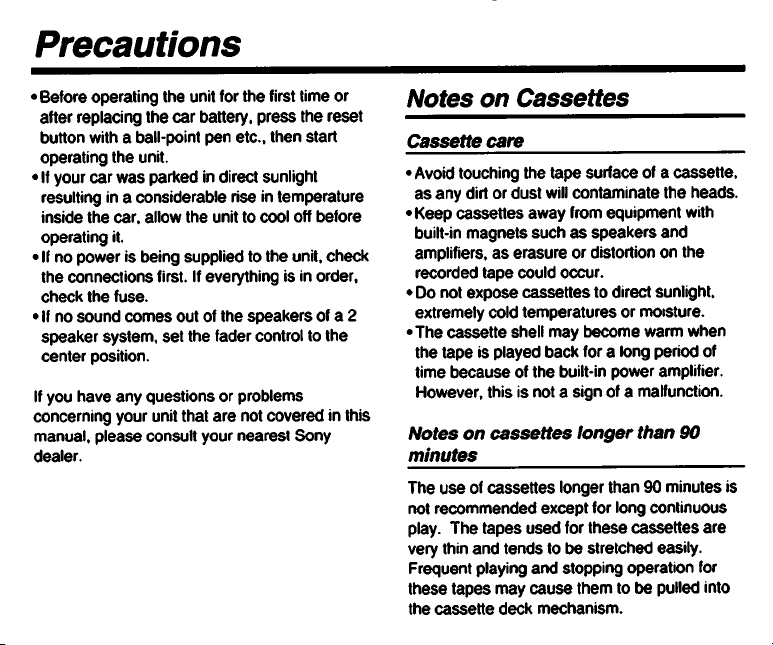 Precautions

• Before operating the unit for the first time or after replacing the car battery, press the reset button with a ball-point pen etc., then start operating the unit.
• If your car was parked in direct sunlight resulting in a considerable rise in temperature inside the car, allow the unit to cool off before operating it.
• If no power is being supplied to the unit, check the connections first. If everything is in order, check the fuse.
• If no sound comes out of the speakers of a 2 speaker system, set the fader control to the center position.

If you have any questions or problems concerning your unit that are not covered in this manual, please consult your nearest Sony dealer.

Notes on Cassettes

Cassette care

• Avoid touching the tape surface of a cassette, as any dirt or dust will contaminate the heads.
• Keep cassettes away from equipment with built-in magnets such as speakers and amplifiers, as erasure or distortion on the recorded tape could occur.
• Do not expose cassettes to direct sunlight, extremely cold temperatures or moisture.
• The cassette shell may become warm when the tape is played back for a long period of time because of the built-in power amplifier. However, this is not a sign of a malfunction.

Notes on cassettes longer than 90 minutes

The use of cassettes longer than 90 minutes is not recommended except for long continuous play. The tapes used for these cassettes are very thin and tends to be stretched easily. Frequent playing and stopping operation for these tapes may cause them to be pulled into the cassette deck mechanism.